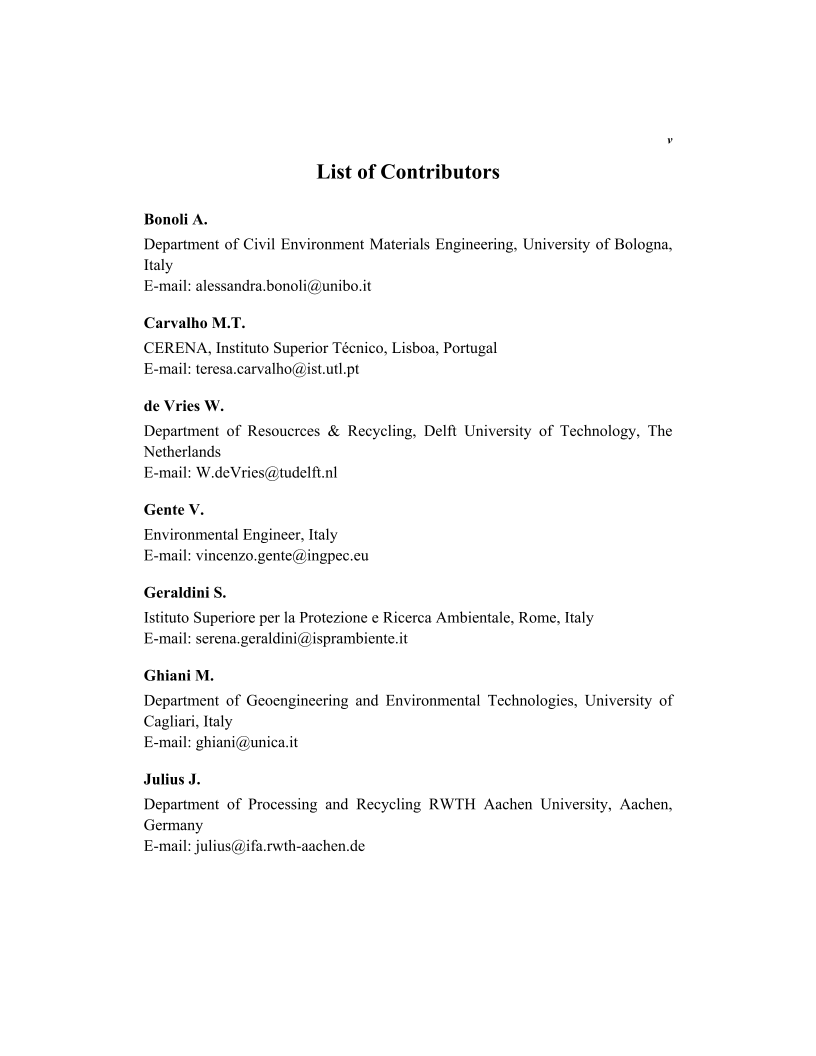 v

List of Contributors

Bonoli A.
Department of Civil Environment Materials Engineering, University of Bologna, Italy
E-mail: alessandra.bonoli@unibo.it

Carvalho M.T.
CERENA, Instituto Superior Técnico, Lisboa, Portugal
E-mail: teresa.carvalho@ist.utl.pt

de Vries W.
Department of Resoucrces & Recycling, Delft University of Technology, The Netherlands
E-mail: W.deVries@tudelft.nl

Gente V.
Environmental Engineer, Italy
E-mail: vincenzo.gente@ingpec.eu

Geraldini S.
Istituto Superiore per la Protezione e Ricerca Ambientale, Rome, Italy
E-mail: serena.geraldini@isprambiente.it

Ghiani M.
Department of Geoengineering and Environmental Technologies, University of Cagliari, Italy
E-mail: ghiani@unica.it

Julius J.
Department of Processing and Recycling RWTH Aachen University, Aachen, Germany
E-mail: julius@ifa.rwth-aachen.de